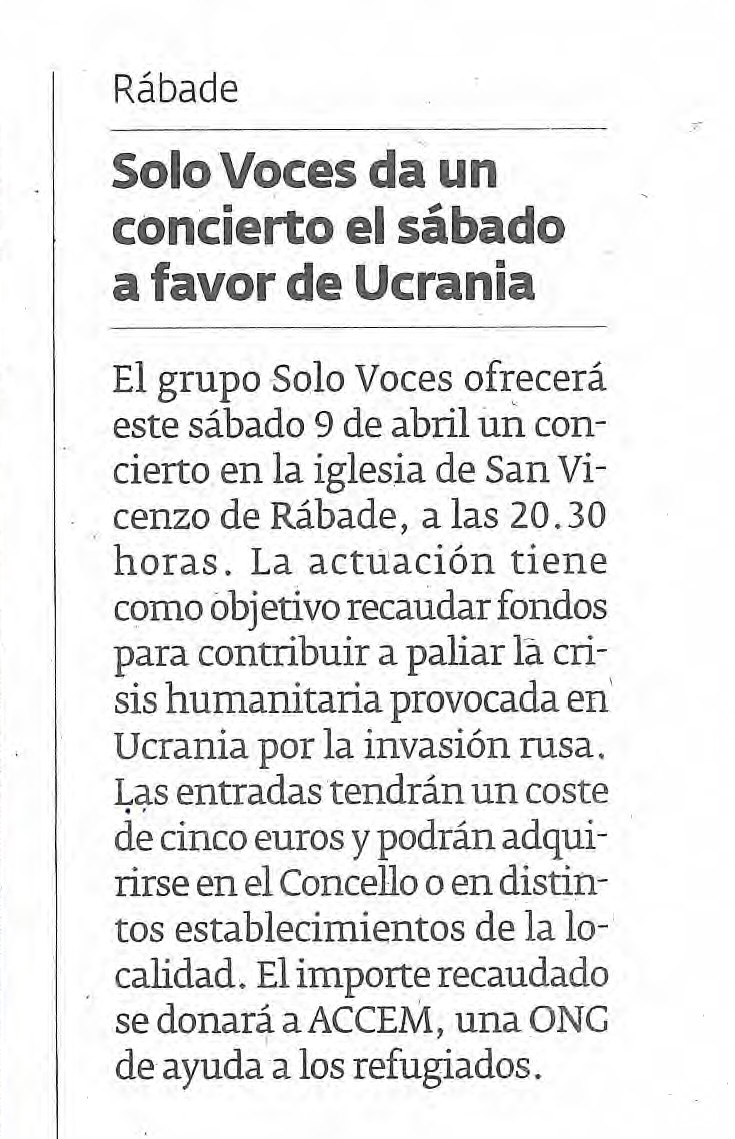 Rábade

Solo Voces da un concierto el sábado a favor de Ucrania

El grupo Solo Voces ofrecerá este sábado 9 de abril un concierto en la iglesia de San Vicenzo de Rábade, a las 20.30 horas. La actuación tiene como objetivo recaudar fondos para contribuir a paliar la crisis humanitaria provocada en Ucrania por la invasión rusa. Las entradas tendrán un coste de cinco euros y podrán adquirirse en el Concello o en distintos establecimientos de la localidad. El importe recaudado se donará a ACCEM, una ONG de ayuda a los refugiados.